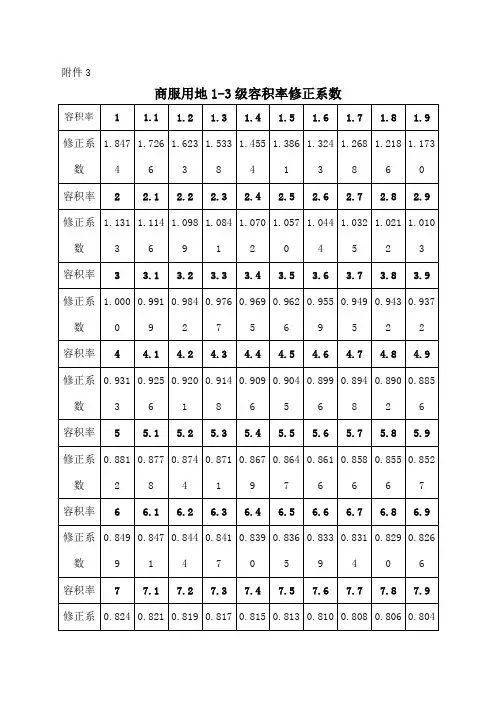 附件 3

商服用地 1-3 级容积率修正系数

| 容积率 | 1 | 1.1 | 1.2 | 1.3 | 1.4 | 1.5 | 1.6 | 1.7 | 1.8 | 1.9 |
|---|---|---|---|---|---|---|---|---|---|---|
| 修正系数 | 1.8474 | 1.7266 | 1.6233 | 1.5338 | 1.4554 | 1.3861 | 1.3243 | 1.2688 | 1.2186 | 1.1730 |
| 容积率 | 2 | 2.1 | 2.2 | 2.3 | 2.4 | 2.5 | 2.6 | 2.7 | 2.8 | 2.9 |
| 修正系数 | 1.1313 | 1.1146 | 1.0989 | 1.0841 | 1.0702 | 1.0570 | 1.0444 | 1.0325 | 1.0212 | 1.0103 |
| 容积率 | 3 | 3.1 | 3.2 | 3.3 | 3.4 | 3.5 | 3.6 | 3.7 | 3.8 | 3.9 |
| 修正系数 | 1.0000 | 0.9919 | 0.9842 | 0.9767 | 0.9695 | 0.9626 | 0.9559 | 0.9495 | 0.9432 | 0.9372 |
| 容积率 | 4 | 4.1 | 4.2 | 4.3 | 4.4 | 4.5 | 4.6 | 4.7 | 4.8 | 4.9 |
| 修正系数 | 0.9313 | 0.9256 | 0.9201 | 0.9148 | 0.9096 | 0.9045 | 0.8996 | 0.8948 | 0.8902 | 0.8856 |
| 容积率 | 5 | 5.1 | 5.2 | 5.3 | 5.4 | 5.5 | 5.6 | 5.7 | 5.8 | 5.9 |
| 修正系数 | 0.8812 | 0.8778 | 0.8744 | 0.8711 | 0.8679 | 0.8647 | 0.8616 | 0.8586 | 0.8556 | 0.8527 |
| 容积率 | 6 | 6.1 | 6.2 | 6.3 | 6.4 | 6.5 | 6.6 | 6.7 | 6.8 | 6.9 |
| 修正系数 | 0.8499 | 0.8471 | 0.8444 | 0.8417 | 0.8390 | 0.8365 | 0.8339 | 0.8314 | 0.8290 | 0.8266 |
| 容积率 | 7 | 7.1 | 7.2 | 7.3 | 7.4 | 7.5 | 7.6 | 7.7 | 7.8 | 7.9 |
| 修正系 | 0.824 | 0.821 | 0.819 | 0.817 | 0.815 | 0.813 | 0.810 | 0.808 | 0.806 | 0.804 |